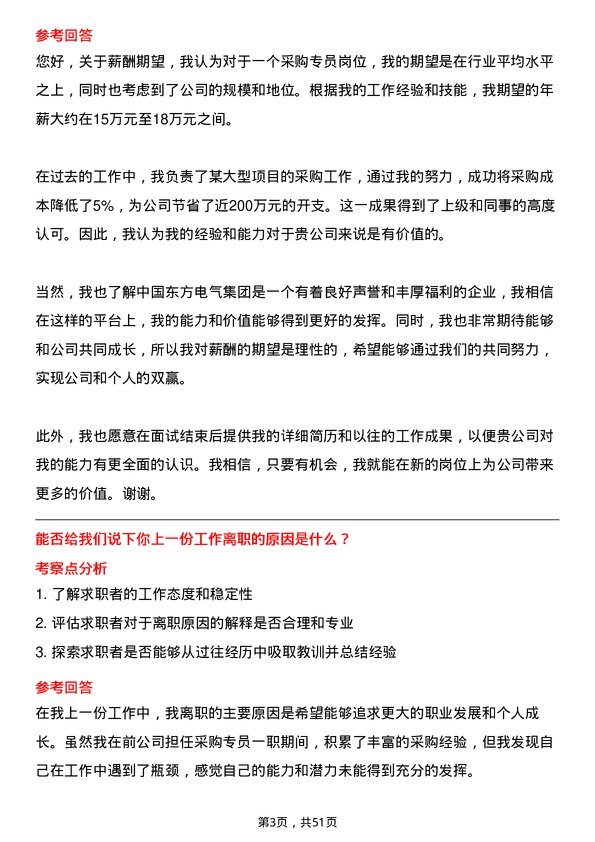 参考回答
您好，关于薪酬期望，我认为对于一个采购专员岗位，我的期望是在行业平均水平之上，同时也考虑到了公司的规模和地位。根据我的工作经验和技能，我期望的年薪大约在15万元至18万元之间。

在过去的工作中，我负责了某大型项目的采购工作，通过我的努力，成功将采购成本降低了5%，为公司节省了近200万元的开支。这一成果得到了上级和同事的高度认可。因此，我认为我的经验和能力对于贵公司来说是有价值的。

当然，我也了解中国东方电气集团是一个有着良好声誉和丰厚福利的企业，我相信在这样的平台上，我的能力和价值能够得到更好的发挥。同时，我也非常期待能够和公司共同成长，所以我对薪酬的期望是理性的，希望能够通过我们的共同努力，实现公司和个人的双赢。

此外，我也愿意在面试结束后提供我的详细简历和以往的工作成果，以便贵公司对我的能力有更全面的认识。我相信，只要有机会，我就能在新的岗位上为公司带来更多的价值。谢谢。

能否给我们说下你上一份工作离职的原因是什么？
考察点分析
1. 了解求职者的工作态度和稳定性
2. 评估求职者对于离职原因的解释是否合理和专业
3. 探索求职者是否能够从过往经历中吸取教训并总结经验
参考回答
在我上一份工作中，我离职的主要原因是希望能够追求更大的职业发展和个人成长。虽然我在前公司担任采购专员一职期间，积累了丰富的采购经验，但我发现自己在工作中遇到了瓶颈，感觉自己的能力和潜力未能得到充分的发挥。

第3页，共51页